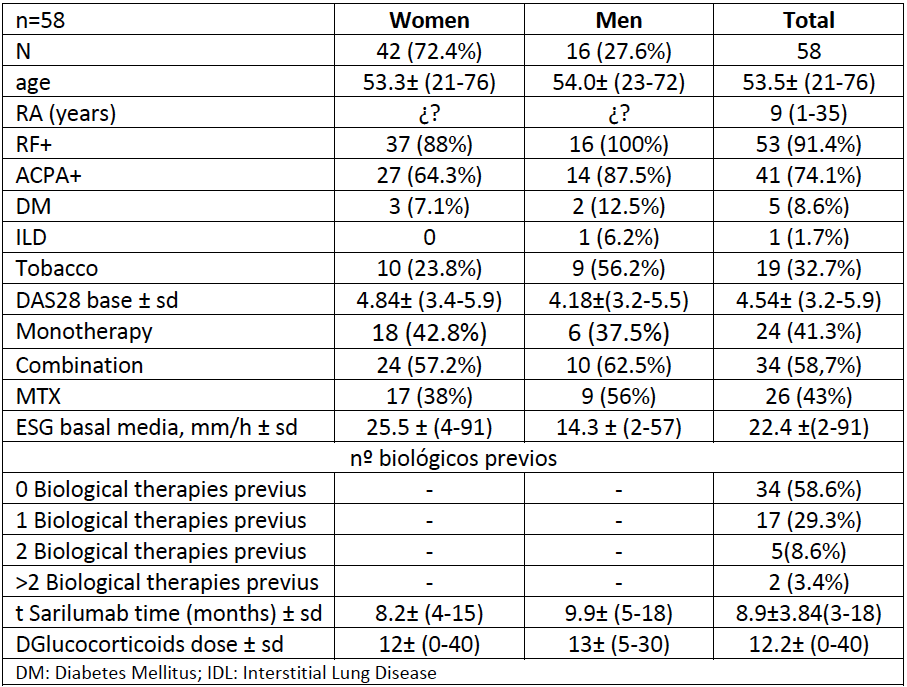 | n=58 | Women | Men | Total |
|---|---|---|---|
| N | 42 (72.4%) | 16 (27.6%) | 58 |
| age | 53.3± (21-76) | 54.0± (23-72) | 53.5± (21-76) |
| RA (years) | ¿? | ¿? | 9 (1-35) |
| RF+ | 37 (88%) | 16 (100%) | 53 (91.4%) |
| ACPA+ | 27 (64.3%) | 14 (87.5%) | 41 (74.1%) |
| DM | 3 (7.1%) | 2 (12.5%) | 5 (8.6%) |
| ILD | 0 | 1 (6.2%) | 1 (1.7%) |
| Tobacco | 10 (23.8%) | 9 (56.2%) | 19 (32.7%) |
| DAS28 base ± sd | 4.84± (3.4-5.9) | 4.18±(3.2-5.5) | 4.54± (3.2-5.9) |
| Monotherapy | 18 (42.8%) | 6 (37.5%) | 24 (41.3%) |
| Combination | 24 (57.2%) | 10 (62.5%) | 34 (58,7%) |
| MTX | 17 (38%) | 9 (56%) | 26 (43%) |
| ESG basal media, mm/h ± sd | 25.5 ± (4-91) | 14.3 ± (2-57) | 22.4 ±(2-91) |
| nº biológicos previos | | | |
| 0 Biological therapies previus | - | - | 34 (58.6%) |
| 1 Biological therapies previus | - | - | 17 (29.3%) |
| 2 Biological therapies previus | - | - | 5(8.6%) |
| >2 Biological therapies previus | - | - | 2 (3.4%) |
| t Sarilumab time (months) ± sd | 8.2± (4-15) | 9.9± (5-18) | 8.9±3.84(3-18) |
| DGlucocorticoids dose ± sd | 12± (0-40) | 13± (5-30) | 12.2± (0-40) |

DM: Diabetes Mellitus; IDL: Interstitial Lung Disease